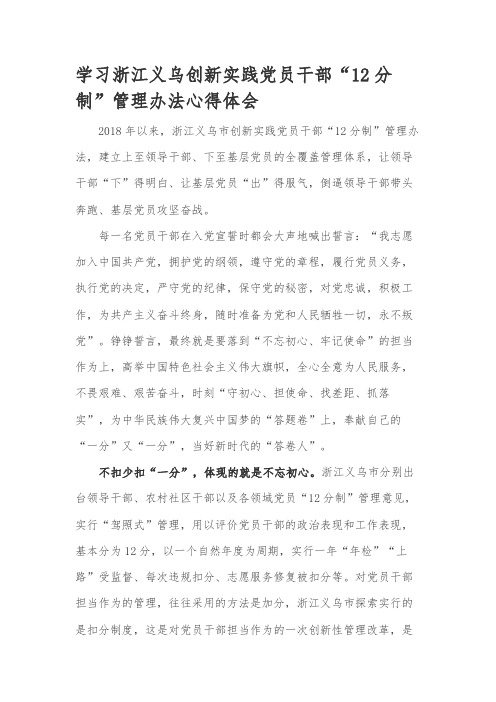 学习浙江义乌创新实践党员干部“12分制”管理办法心得体会

2018年以来，浙江义乌市创新实践党员干部“12分制”管理办法，建立上至领导干部、下至基层党员的全覆盖管理体系，让领导干部“下”得明白、让基层党员“出”得服气，倒逼领导干部带头奔跑、基层党员攻坚奋战。

每一名党员干部在入党宣誓时都会大声地喊出誓言：“我志愿加入中国共产党，拥护党的纲领，遵守党的章程，履行党员义务，执行党的决定，严守党的纪律，保守党的秘密，对党忠诚，积极工作，为共产主义奋斗终身，随时准备为党和人民牺牲一切，永不叛党”。铮铮誓言，最终就是要落到“不忘初心、牢记使命”的担当作为上，高举中国特色社会主义伟大旗帜，全心全意为人民服务，不畏艰难、艰苦奋斗，时刻“守初心、担使命、找差距、抓落实”，为中华民族伟大复兴中国梦的“答题卷”上，奉献自己的“一分”又“一分”，当好新时代的“答卷人”。

不扣少扣“一分”，体现的就是不忘初心。浙江义乌市分别出台领导干部、农村社区干部以及各领域党员“12分制”管理意见，实行“驾照式”管理，用以评价党员干部的政治表现和工作表现，基本分为12分，以一个自然年度为周期，实行一年“年检”“上路”受监督、每次违规扣分、志愿服务修复被扣分等。对党员干部担当作为的管理，往往采用的方法是加分，浙江义乌市探索实行的是扣分制度，这是对党员干部担当作为的一次创新性管理改革，是